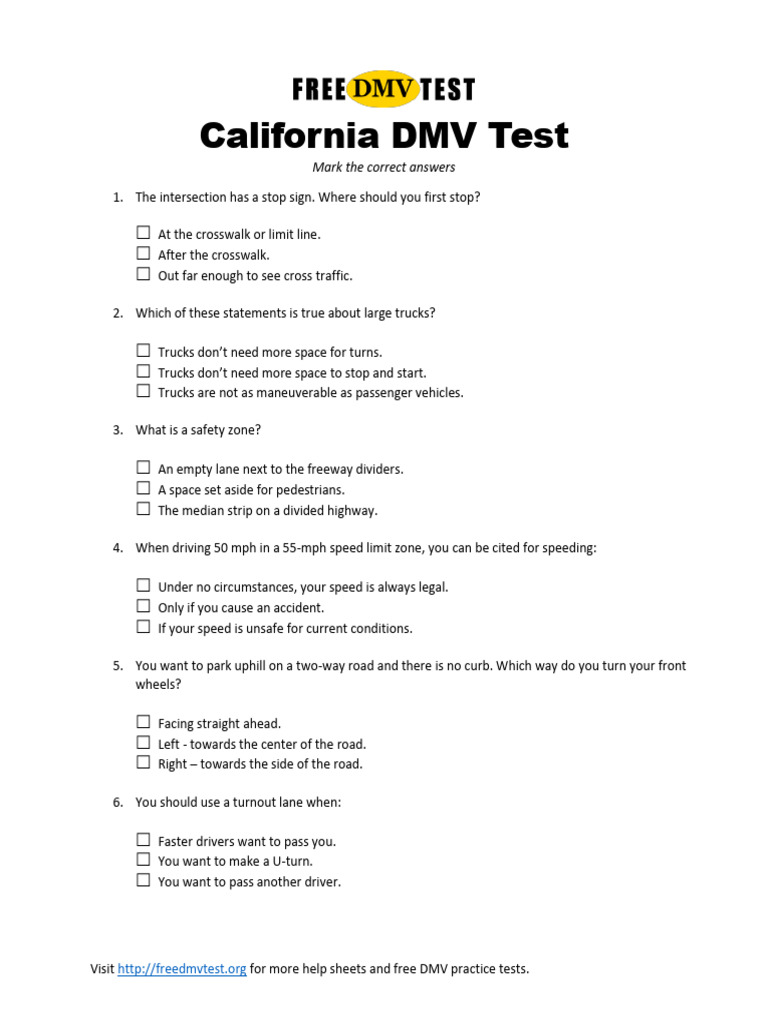 FREE DMV TEST

California DMV Test

Mark the correct answers

1. The intersection has a stop sign. Where should you first stop?

☐ At the crosswalk or limit line.
☐ After the crosswalk.
☐ Out far enough to see cross traffic.

2. Which of these statements is true about large trucks?

☐ Trucks don't need more space for turns.
☐ Trucks don't need more space to stop and start.
☐ Trucks are not as maneuverable as passenger vehicles.

3. What is a safety zone?

☐ An empty lane next to the freeway dividers.
☐ A space set aside for pedestrians.
☐ The median strip on a divided highway.

4. When driving 50 mph in a 55-mph speed limit zone, you can be cited for speeding:

☐ Under no circumstances, your speed is always legal.
☐ Only if you cause an accident.
☐ If your speed is unsafe for current conditions.

5. You want to park uphill on a two-way road and there is no curb. Which way do you turn your front wheels?

☐ Facing straight ahead.
☐ Left - towards the center of the road.
☐ Right – towards the side of the road.

6. You should use a turnout lane when:

☐ Faster drivers want to pass you.
☐ You want to make a U-turn.
☐ You want to pass another driver.

Visit http://freedmvtest.org for more help sheets and free DMV practice tests.